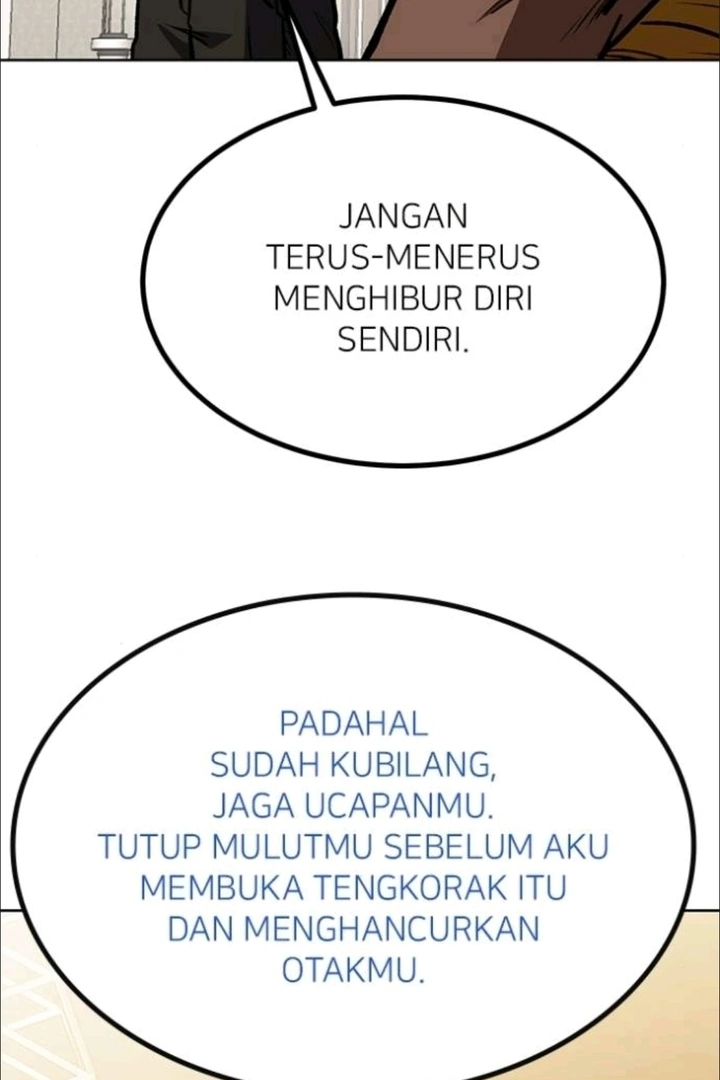 JANGAN TERUS-MENERUS MENGHIBUR DIRI SENDIRI.

PADAHAL SUDAH KUBILANG, JAGA UCAPANMU. TUTUP MULUTMU SEBELUM AKU MEMBUKA TENGKORAK ITU DAN MENGHANCURKAN OTAKMU.